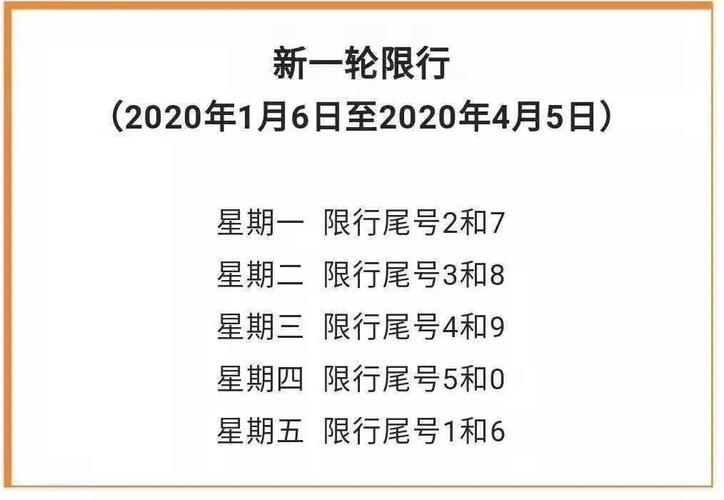 新一轮限行
（2020年1月6日至2020年4月5日）

星期一 限行尾号2和7
星期二 限行尾号3和8
星期三 限行尾号4和9
星期四 限行尾号5和0
星期五 限行尾号1和6